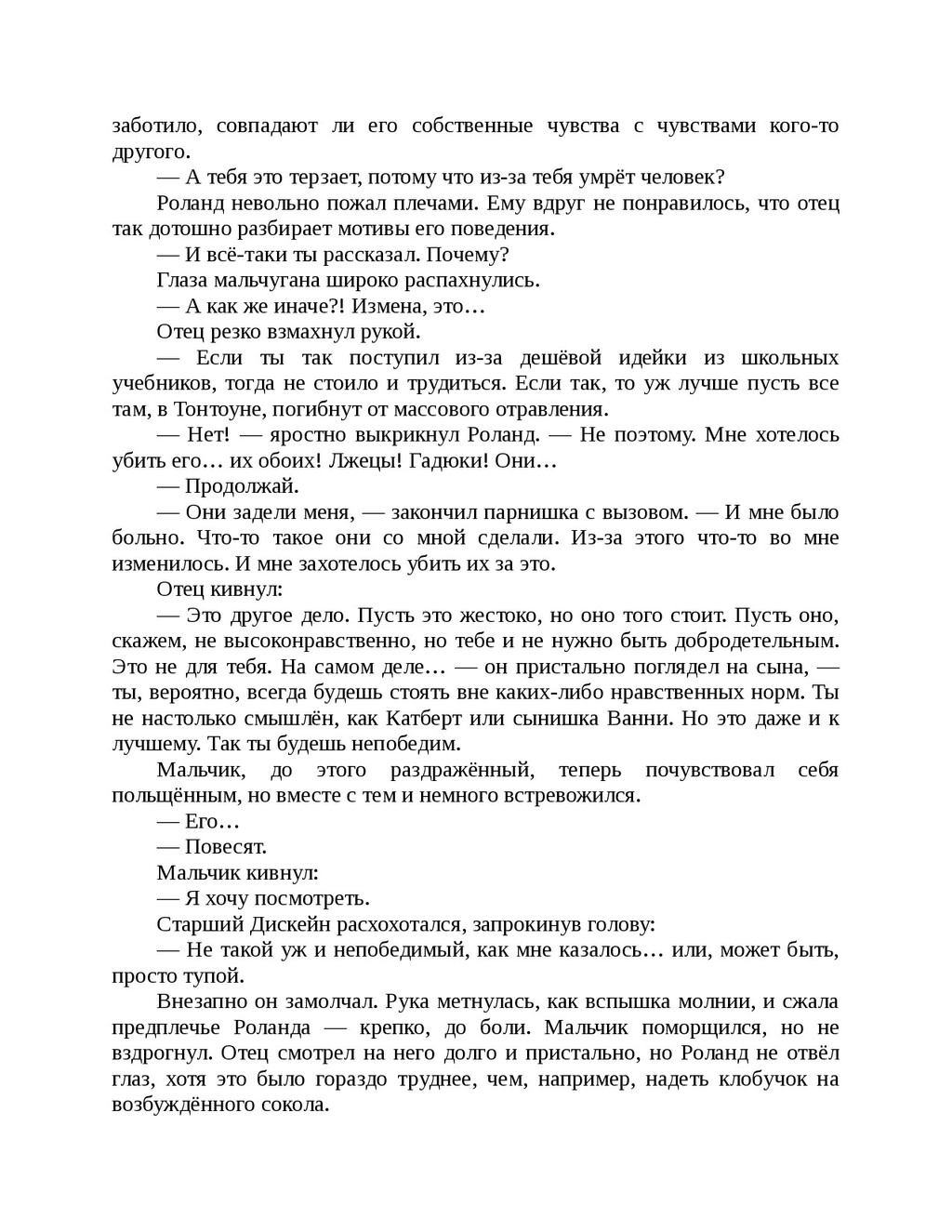 заботило, совпадают ли его собственные чувства с чувствами кого-то другого.

— А тебя это терзает, потому что из-за тебя умрёт человек?

Роланд невольно пожал плечами. Ему вдруг не понравилось, что отец так дотошно разбирает мотивы его поведения.

— И всё-таки ты рассказал. Почему?

Глаза мальчугана широко распахнулись.

— А как же иначе?! Измена, это…

Отец резко взмахнул рукой.

— Если ты так поступил из-за дешёвой идейки из школьных учебников, тогда не стоило и трудиться. Если так, то уж лучше пусть все там, в Тонтоуне, погибнут от массового отравления.

— Нет! — яростно выкрикнул Роланд. — Не поэтому. Мне хотелось убить его… их обоих! Лжецы! Гадюки! Они…

— Продолжай.

— Они задели меня, — закончил парнишка с вызовом. — И мне было больно. Что-то такое они со мной сделали. Из-за этого что-то во мне изменилось. И мне захотелось убить их за это.

Отец кивнул:

— Это другое дело. Пусть это жестоко, но оно того стоит. Пусть оно, скажем, не высоконравственно, но тебе и не нужно быть добродетельным. Это не для тебя. На самом деле… — он пристально поглядел на сына, — ты, вероятно, всегда будешь стоять вне каких-либо нравственных норм. Ты не настолько смышлён, как Катберт или сынишка Ванни. Но это даже и к лучшему. Так ты будешь непобедим.

Мальчик, до этого раздражённый, теперь почувствовал себя польщённым, но вместе с тем и немного встревожился.

— Его…

— Повесят.

Мальчик кивнул:

— Я хочу посмотреть.

Старший Дискейн расхохотался, запрокинув голову:

— Не такой уж и непобедимый, как мне казалось… или, может быть, просто тупой.

Внезапно он замолчал. Рука метнулась, как вспышка молнии, и сжала предплечье Роланда — крепко, до боли. Мальчик поморщился, но не вздрогнул. Отец смотрел на него долго и пристально, но Роланд не отвёл глаз, хотя это было гораздо труднее, чем, например, надеть клобучок на возбуждённого сокола.